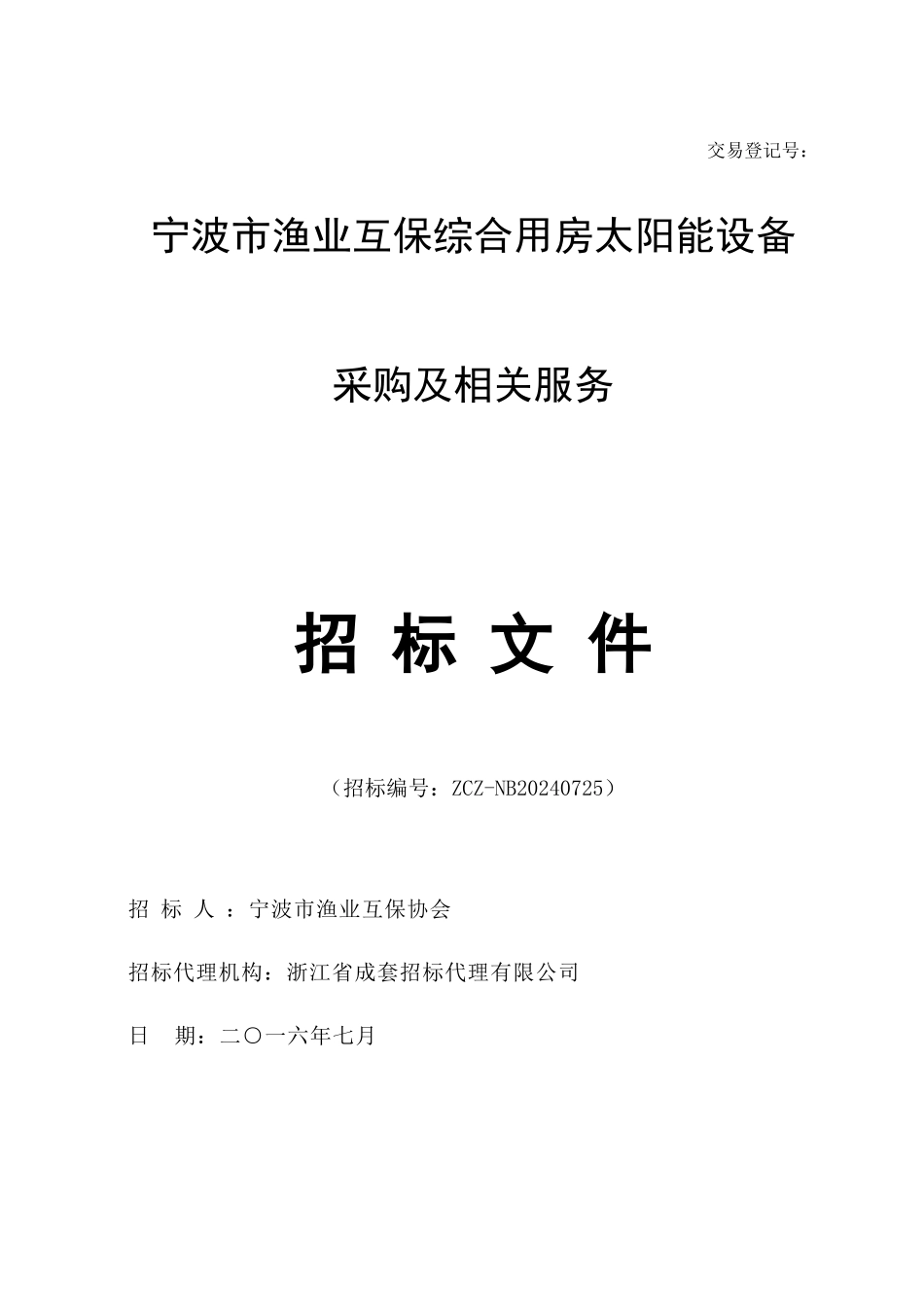 交易登记号：

宁波市渔业互保综合用房太阳能设备

采购及相关服务

招 标 文 件

（招标编号：ZCZ-NB20240725）

招 标 人 ：宁波市渔业互保协会

招标代理机构：浙江省成套招标代理有限公司

日 期：二〇一六年七月